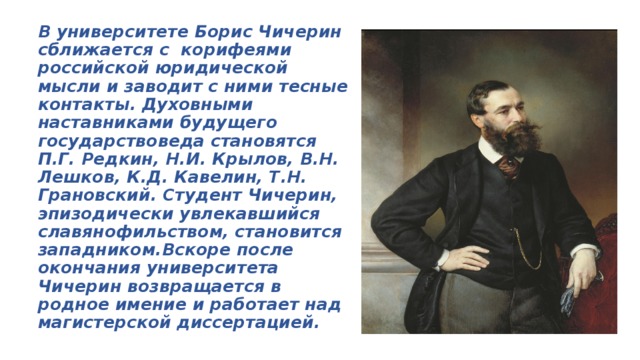 В университете Борис Чичерин сближается с  корифеями российской юридической мысли и заводит с ними тесные контакты. Духовными наставниками будущего государствоведа становятся П.Г. Редкин, Н.И. Крылов, В.Н. Лешков, К.Д. Кавелин, Т.Н. Грановский. Студент Чичерин, эпизодически увлекавшийся славянофильством, становится западником.Вскоре после окончания университета Чичерин возвращается в родное имение и работает над магистерской диссертацией.